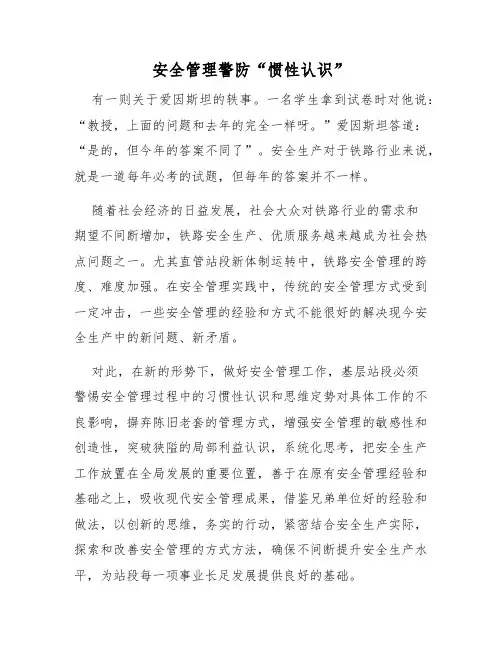 安全管理警防“惯性认识”

有一则关于爱因斯坦的轶事。一名学生拿到试卷时对他说：“教授，上面的问题和去年的完全一样呀。”爱因斯坦答道：“是的，但今年的答案不同了”。安全生产对于铁路行业来说，就是一道每年必考的试题，但每年的答案并不一样。

随着社会经济的日益发展，社会大众对铁路行业的需求和期望不间断增加，铁路安全生产、优质服务越来越成为社会热点问题之一。尤其直管站段新体制运转中，铁路安全管理的跨度、难度加强。在安全管理实践中，传统的安全管理方式受到一定冲击，一些安全管理的经验和方式不能很好的解决现今安全生产中的新问题、新矛盾。

对此，在新的形势下，做好安全管理工作，基层站段必须警惕安全管理过程中的习惯性认识和思维定势对具体工作的不良影响，摒弃陈旧老套的管理方式，增强安全管理的敏感性和创造性，突破狭隘的局部利益认识，系统化思考，把安全生产工作放置在全局发展的重要位置，善于在原有安全管理经验和基础之上，吸收现代安全管理成果，借鉴兄弟单位好的经验和做法，以创新的思维，务实的行动，紧密结合安全生产实际，探索和改善安全管理的方式方法，确保不间断提升安全生产水平，为站段每一项事业长足发展提供良好的基础。